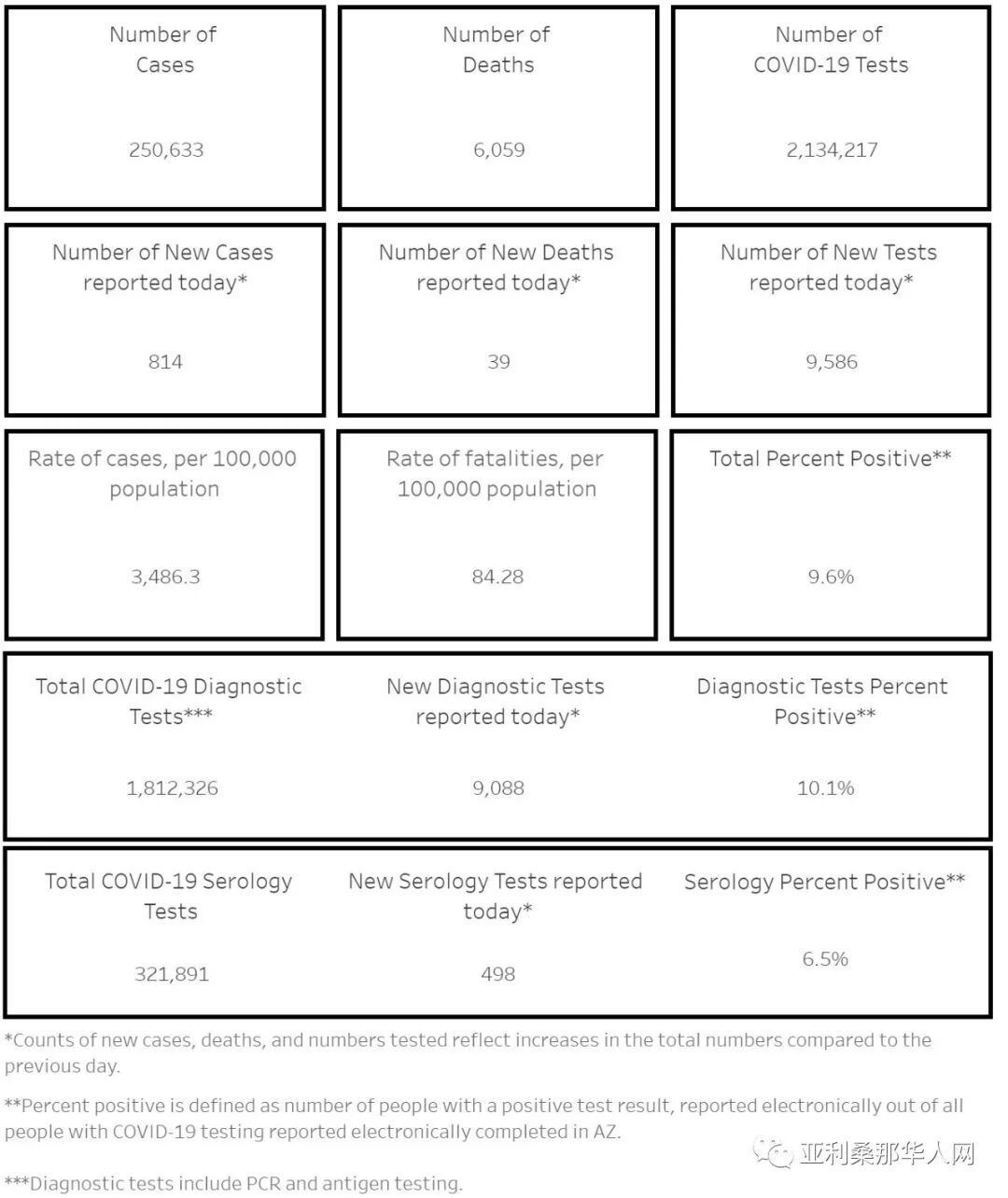 Number of Cases

250,633

Number of Deaths

6,059

Number of COVID-19 Tests

2,134,217

Number of New Cases reported today*

814

Number of New Deaths reported today*

39

Number of New Tests reported today*

9,586

Rate of cases, per 100,000 population

3,486.3

Rate of fatalities, per 100,000 population

84.28

Total Percent Positive**

9.6%

Total COVID-19 Diagnostic Tests***

1,812,326

New Diagnostic Tests reported today*

9,088

Diagnostic Tests Percent Positive**

10.1%

Total COVID-19 Serology Tests

321,891

New Serology Tests reported today*

498

Serology Percent Positive**

6.5%

*Counts of new cases, deaths, and numbers tested reflect increases in the total numbers compared to the previous day.

**Percent positive is defined as number of people with a positive test result, reported electronically out of all people with COVID-19 testing reported electronically completed in AZ.

***Diagnostic tests include PCR and antigen testing.

亚利桑那华人网